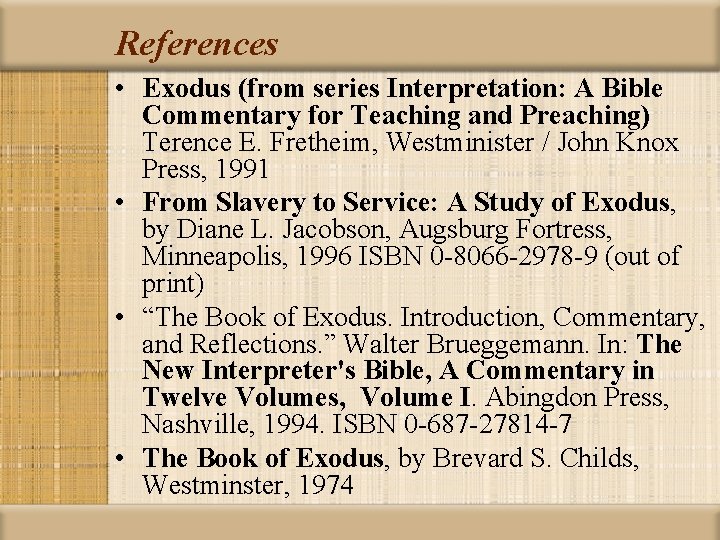 References

• Exodus (from series Interpretation: A Bible Commentary for Teaching and Preaching) Terence E. Fretheim, Westminister / John Knox Press, 1991
• From Slavery to Service: A Study of Exodus, by Diane L. Jacobson, Augsburg Fortress, Minneapolis, 1996 ISBN 0-8066-2978-9 (out of print)
• "The Book of Exodus. Introduction, Commentary, and Reflections." Walter Brueggemann. In: The New Interpreter's Bible, A Commentary in Twelve Volumes, Volume I. Abingdon Press, Nashville, 1994. ISBN 0-687-27814-7
• The Book of Exodus, by Brevard S. Childs, Westminster, 1974